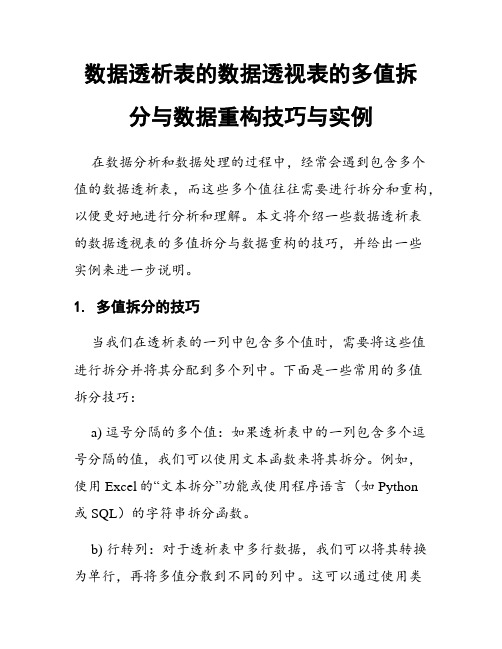 数据透析表的数据透视表的多值拆分与数据重构技巧与实例

在数据分析和数据处理的过程中，经常会遇到包含多个值的数据透析表，而这些多个值往往需要进行拆分和重构，以便更好地进行分析和理解。本文将介绍一些数据透析表的数据透视表的多值拆分与数据重构的技巧，并给出一些实例来进一步说明。

1. 多值拆分的技巧

当我们在透析表的一列中包含多个值时，需要将这些值进行拆分并将其分配到多个列中。下面是一些常用的多值拆分技巧：

a) 逗号分隔的多个值：如果透析表中的一列包含多个逗号分隔的值，我们可以使用文本函数来将其拆分。例如，使用 Excel 的“文本拆分”功能或使用程序语言（如 Python 或 SQL）的字符串拆分函数。

b) 行转列：对于透析表中多行数据，我们可以将其转换为单行，再将多值分散到不同的列中。这可以通过使用类